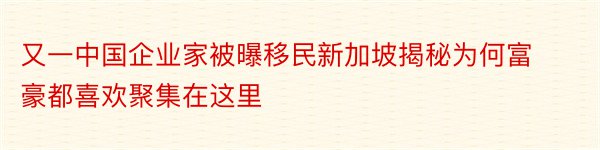 又一中国企业家被曝移民新加坡揭秘为何富豪都喜欢聚集在这里